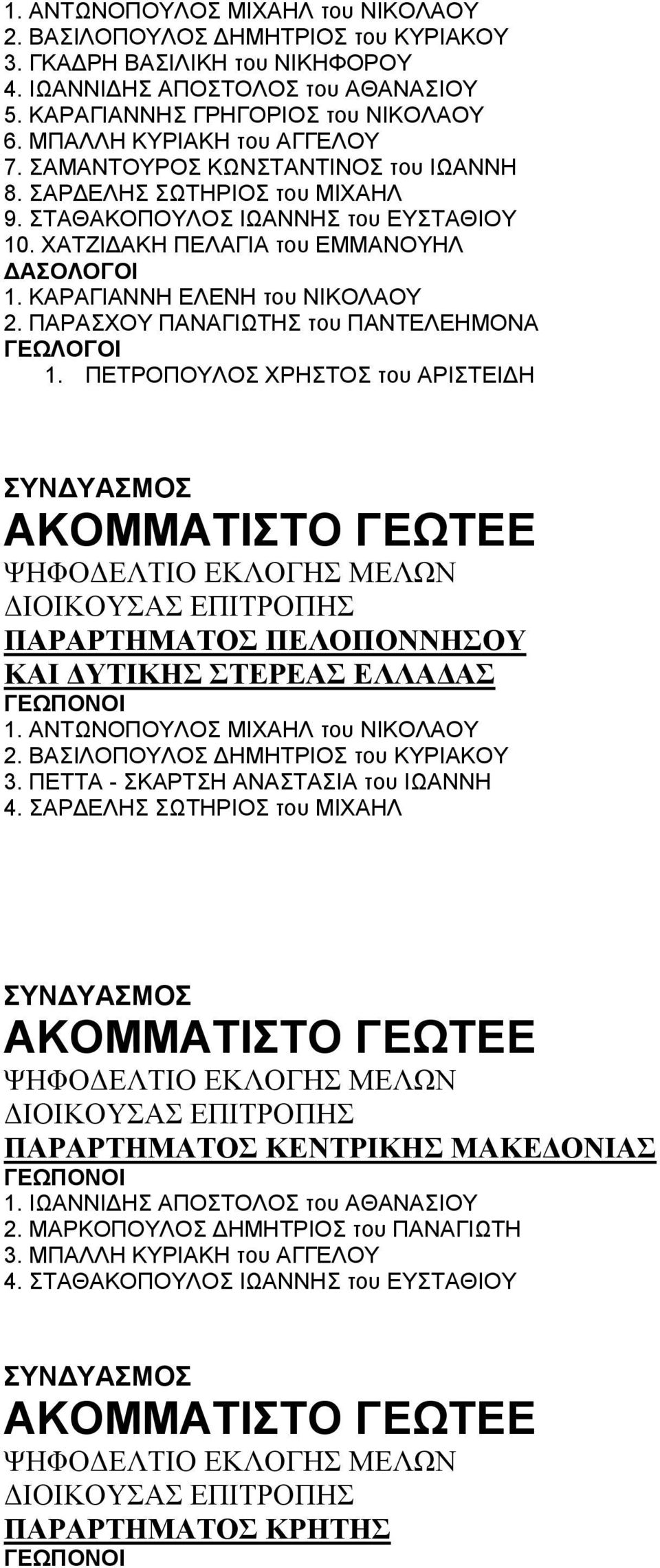 1. ΑΝΤΩΝΟΠΟΥΛΟΣ ΜΙΧΑΗΛ του ΝΙΚΟΛΑΟΥ
2. ΒΑΣΙΛΟΠΟΥΛΟΣ ΔΗΜΗΤΡΙΟΣ του ΚΥΡΙΑΚΟΥ
3. ΓΚΑΔΡΗ ΒΑΣΙΛΙΚΗ του ΝΙΚΗΦΟΡΟΥ
4. ΙΩΑΝΝΙΔΗΣ ΑΠΟΣΤΟΛΟΣ του ΑΘΑΝΑΣΙΟΥ
5. ΚΑΡΑΓΙΑΝΝΗΣ ΓΡΗΓΟΡΙΟΣ του ΝΙΚΟΛΑΟΥ
6. ΜΠΑΛΛΗ ΚΥΡΙΑΚΗ του ΑΓΓΕΛΟΥ
7. ΣΑΜΑΝΤΟΥΡΟΣ ΚΩΝΣΤΑΝΤΙΝΟΣ του ΙΩΑΝΝΗ
8. ΣΑΡΔΕΛΗΣ ΣΩΤΗΡΙΟΣ του ΜΙΧΑΗΛ
9. ΣΤΑΘΑΚΟΠΟΥΛΟΣ ΙΩΑΝΝΗΣ του ΕΥΣΤΑΘΙΟΥ
10. ΧΑΤΖΙΔΑΚΗ ΠΕΛΑΓΙΑ του ΕΜΜΑΝΟΥΗΛ
ΔΑΣΟΛΟΓΟΙ
1. ΚΑΡΑΓΙΑΝΝΗ ΕΛΕΝΗ του ΝΙΚΟΛΑΟΥ
2. ΠΑΡΑΣΧΟΥ ΠΑΝΑΓΙΩΤΗΣ του ΠΑΝΤΕΛΕΗΜΟΝΑ
ΓΕΩΛΟΓΟΙ
1. ΠΕΤΡΟΠΟΥΛΟΣ ΧΡΗΣΤΟΣ του ΑΡΙΣΤΕΙΔΗ

ΣΥΝΔΥΑΣΜΟΣ
ΑΚΟΜΜΑΤΙΣΤΟ ΓΕΩΤΕΕ
ΨΗΦΟΔΕΛΤΙΟ ΕΚΛΟΓΗΣ ΜΕΛΩΝ ΔΙΟΙΚΟΥΣΑΣ ΕΠΙΤΡΟΠΗΣ
ΠΑΡΑΡΤΗΜΑΤΟΣ ΠΕΛΟΠΟΝΝΗΣΟΥ ΚΑΙ ΔΥΤΙΚΗΣ ΣΤΕΡΕΑΣ ΕΛΛΑΔΑΣ
ΓΕΩΠΟΝΟΙ
1. ΑΝΤΩΝΟΠΟΥΛΟΣ ΜΙΧΑΗΛ του ΝΙΚΟΛΑΟΥ
2. ΒΑΣΙΛΟΠΟΥΛΟΣ ΔΗΜΗΤΡΙΟΣ του ΚΥΡΙΑΚΟΥ
3. ΠΕΤΤΑ - ΣΚΑΡΤΣΗ ΑΝΑΣΤΑΣΙΑ του ΙΩΑΝΝΗ
4. ΣΑΡΔΕΛΗΣ ΣΩΤΗΡΙΟΣ του ΜΙΧΑΗΛ

ΣΥΝΔΥΑΣΜΟΣ
ΑΚΟΜΜΑΤΙΣΤΟ ΓΕΩΤΕΕ
ΨΗΦΟΔΕΛΤΙΟ ΕΚΛΟΓΗΣ ΜΕΛΩΝ ΔΙΟΙΚΟΥΣΑΣ ΕΠΙΤΡΟΠΗΣ
ΠΑΡΑΡΤΗΜΑΤΟΣ ΚΕΝΤΡΙΚΗΣ ΜΑΚΕΔΟΝΙΑΣ
ΓΕΩΠΟΝΟΙ
1. ΙΩΑΝΝΙΔΗΣ ΑΠΟΣΤΟΛΟΣ του ΑΘΑΝΑΣΙΟΥ
2. ΜΑΡΚΟΠΟΥΛΟΣ ΔΗΜΗΤΡΙΟΣ του ΠΑΝΑΓΙΩΤΗ
3. ΜΠΑΛΛΗ ΚΥΡΙΑΚΗ του ΑΓΓΕΛΟΥ
4. ΣΤΑΘΑΚΟΠΟΥΛΟΣ ΙΩΑΝΝΗΣ του ΕΥΣΤΑΘΙΟΥ

ΣΥΝΔΥΑΣΜΟΣ
ΑΚΟΜΜΑΤΙΣΤΟ ΓΕΩΤΕΕ
ΨΗΦΟΔΕΛΤΙΟ ΕΚΛΟΓΗΣ ΜΕΛΩΝ ΔΙΟΙΚΟΥΣΑΣ ΕΠΙΤΡΟΠΗΣ
ΠΑΡΑΡΤΗΜΑΤΟΣ ΚΡΗΤΗΣ
ΓΕΩΠΟΝΟΙ